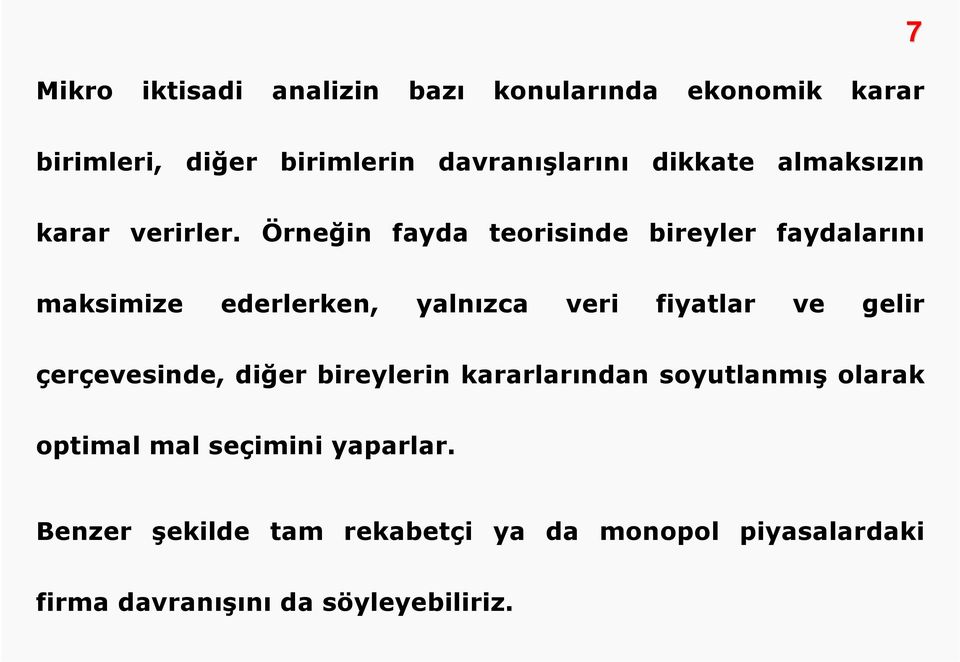 7

Mikro iktisadi analizin bazı konularında ekonomik karar birimleri, diğer birimlerin davranışlarını dikkate almaksızın karar verirler. Örneğin fayda teorisinde bireyler faydalarını maksimize ederlerken, yalnızca veri fiyatlar ve gelir çerçevesinde, diğer bireylerin kararlarından soyutlanmış olarak optimal mal seçimini yaparlar.

Benzer şekilde tam rekabetçi ya da monopol piyasalardaki firma davranışını da söyleyebiliriz.